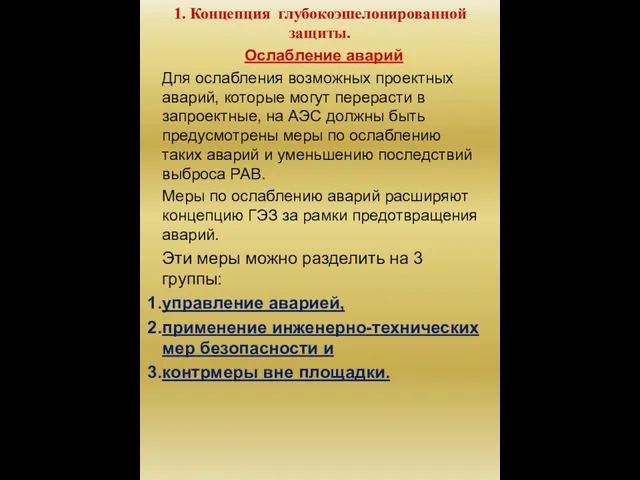 1. Концепция глубокоэшелонированной защиты.

Ослабление аварий

Для ослабления возможных проектных аварий, которые могут перерасти в запроектные, на АЭС должны быть предусмотрены меры по ослаблению таких аварий и уменьшению последствий выброса РАВ.

Меры по ослаблению аварий расширяют концепцию ГЭЗ за рамки предотвращения аварий.

Эти меры можно разделить на 3 группы:

1. управление аварией,
2. применение инженерно-технических мер безопасности и
3. контрмеры вне площадки.